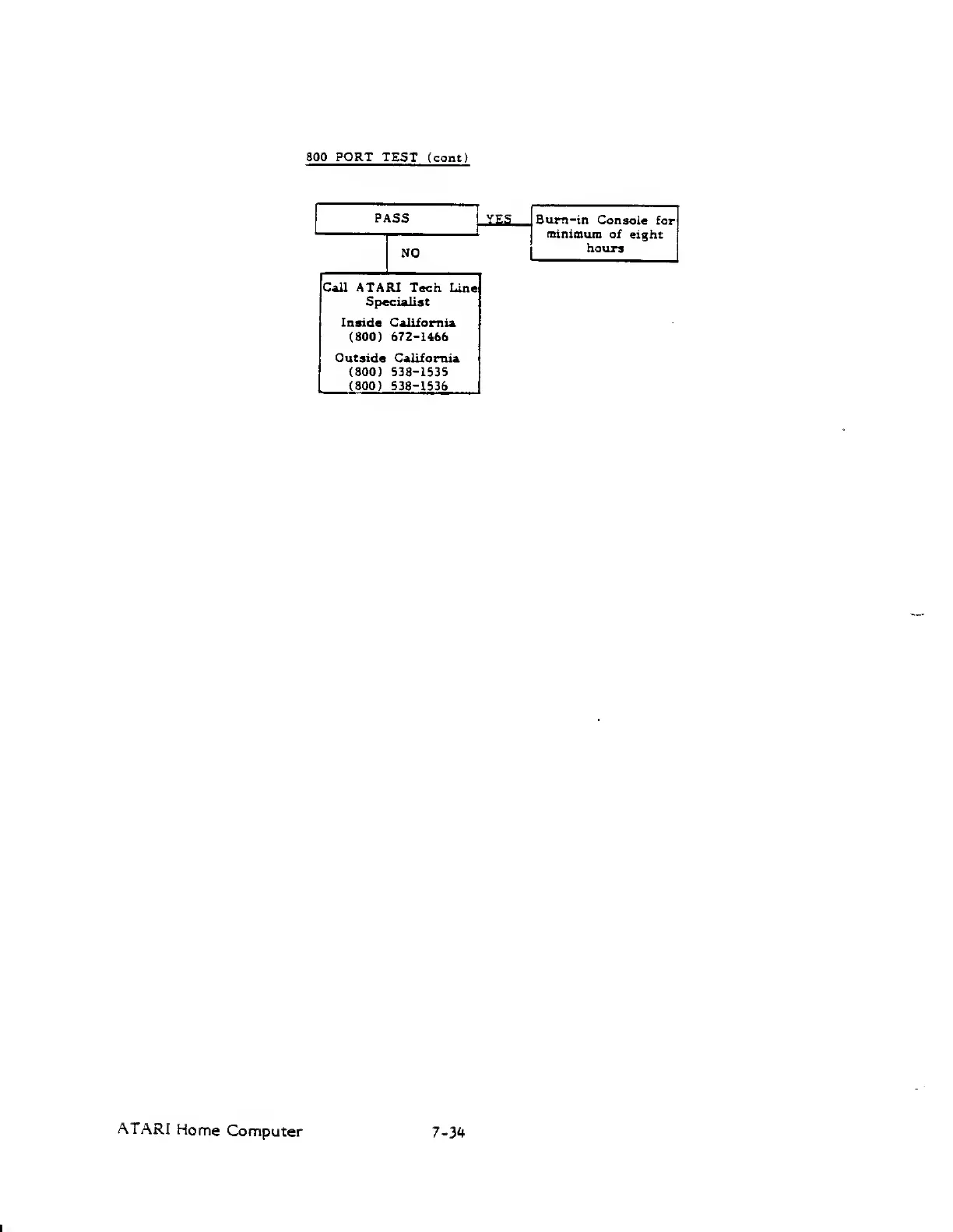 800 PORT TEST (cont)

PASS

YES

Burn-in Console for minimum of eight hours

NO

Call ATARI Tech Line Specialist

Inside California
(800) 672-1466

Outside California
(800) 538-1535
(800) 538-1536

ATARI Home Computer

7-34